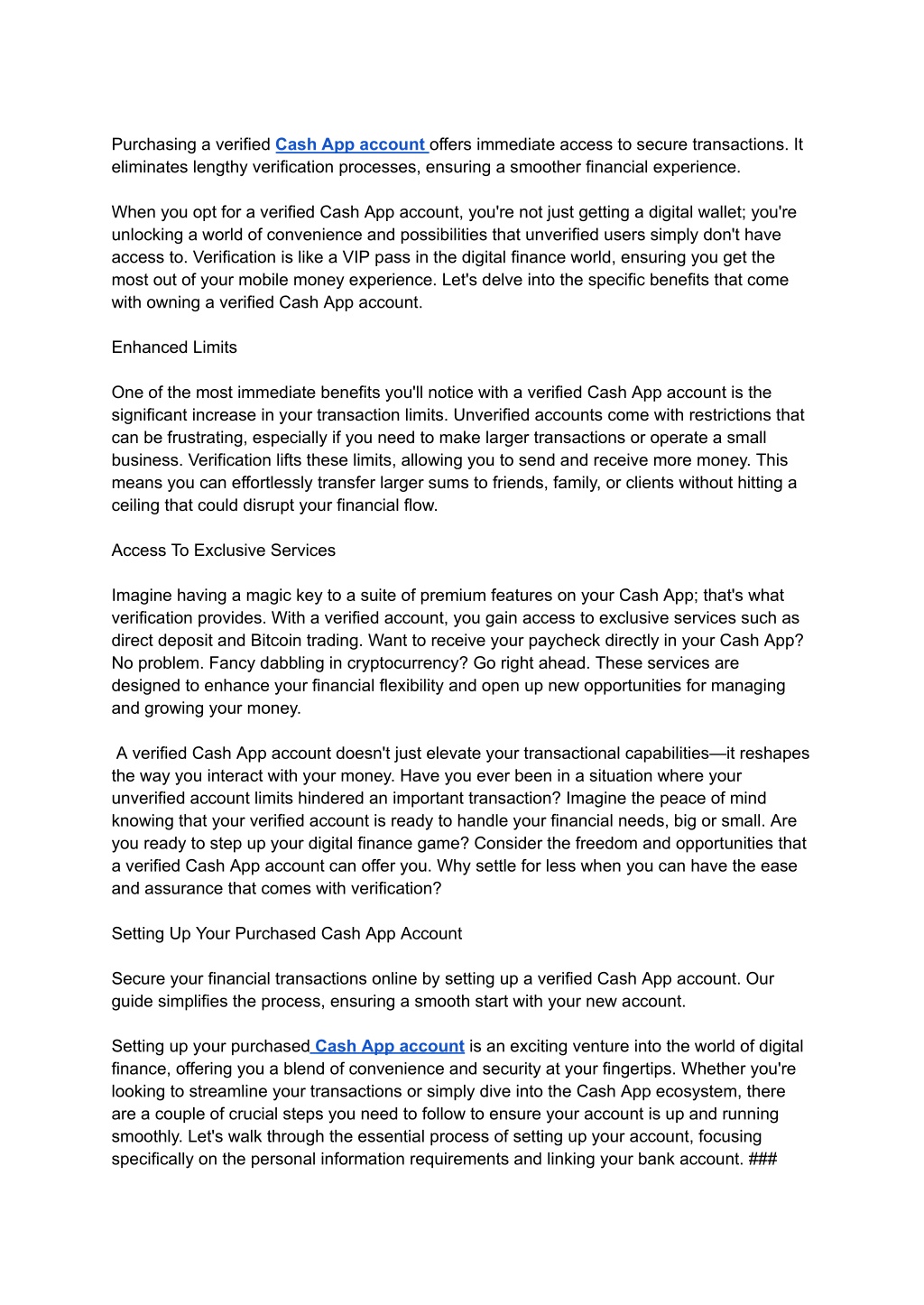 Purchasing a verified Cash App account offers immediate access to secure transactions. It eliminates lengthy verification processes, ensuring a smoother financial experience.

When you opt for a verified Cash App account, you're not just getting a digital wallet; you're unlocking a world of convenience and possibilities that unverified users simply don't have access to. Verification is like a VIP pass in the digital finance world, ensuring you get the most out of your mobile money experience. Let's delve into the specific benefits that come with owning a verified Cash App account.

Enhanced Limits

One of the most immediate benefits you'll notice with a verified Cash App account is the significant increase in your transaction limits. Unverified accounts come with restrictions that can be frustrating, especially if you need to make larger transactions or operate a small business. Verification lifts these limits, allowing you to send and receive more money. This means you can effortlessly transfer larger sums to friends, family, or clients without hitting a ceiling that could disrupt your financial flow.

Access To Exclusive Services

Imagine having a magic key to a suite of premium features on your Cash App; that's what verification provides. With a verified account, you gain access to exclusive services such as direct deposit and Bitcoin trading. Want to receive your paycheck directly in your Cash App? No problem. Fancy dabbling in cryptocurrency? Go right ahead. These services are designed to enhance your financial flexibility and open up new opportunities for managing and growing your money.

A verified Cash App account doesn't just elevate your transactional capabilities—it reshapes the way you interact with your money. Have you ever been in a situation where your unverified account limits hindered an important transaction? Imagine the peace of mind knowing that your verified account is ready to handle your financial needs, big or small. Are you ready to step up your digital finance game? Consider the freedom and opportunities that a verified Cash App account can offer you. Why settle for less when you can have the ease and assurance that comes with verification?

Setting Up Your Purchased Cash App Account

Secure your financial transactions online by setting up a verified Cash App account. Our guide simplifies the process, ensuring a smooth start with your new account.

Setting up your purchased Cash App account is an exciting venture into the world of digital finance, offering you a blend of convenience and security at your fingertips. Whether you're looking to streamline your transactions or simply dive into the Cash App ecosystem, there are a couple of crucial steps you need to follow to ensure your account is up and running smoothly. Let's walk through the essential process of setting up your account, focusing specifically on the personal information requirements and linking your bank account. ###